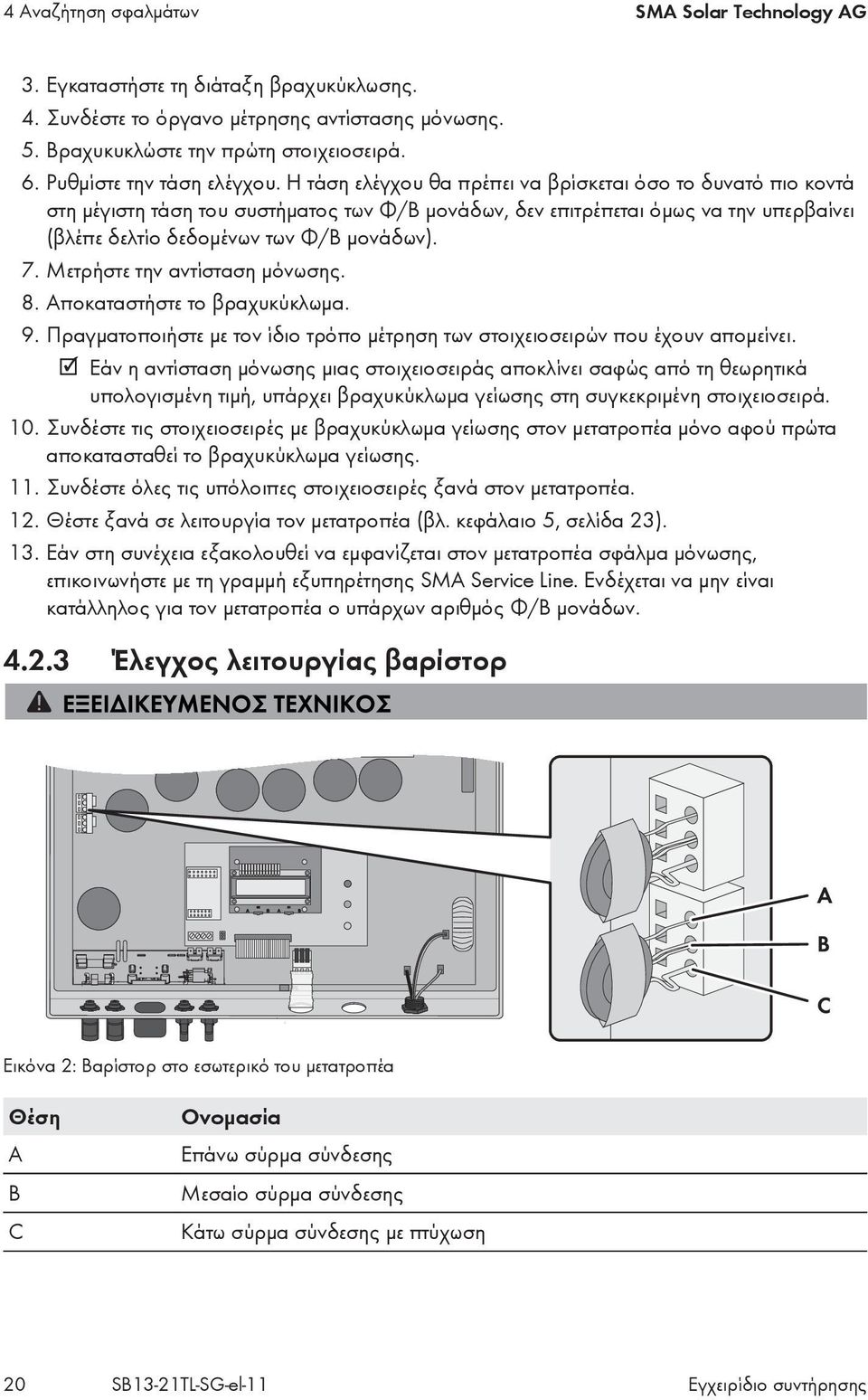 4 Αναζήτηση σφαλμάτων SMA Solar Technology AG

3. Εγκαταστήστε τη διάταξη βραχυκύκλωσης.
4. Συνδέστε το όργανο μέτρησης αντίστασης μόνωσης.
5. Βραχυκυκλώστε την πρώτη στοιχειοσειρά.
6. Ρυθμίστε την τάση ελέγχου. Η τάση ελέγχου θα πρέπει να βρίσκεται όσο το δυνατό πιο κοντά στη μέγιστη τάση του συστήματος των Φ/Β μονάδων, δεν επιτρέπεται όμως να την υπερβαίνει (βλέπε δελτίο δεδομένων των Φ/Β μονάδων).
7. Μετρήστε την αντίσταση μόνωσης.
8. Αποκαταστήστε το βραχυκύκλωμα.
9. Πραγματοποιήστε με τον ίδιο τρόπο μέτρηση των στοιχειοσειρών που έχουν απομείνει.
☑ Εάν η αντίσταση μόνωσης μιας στοιχειοσειράς αποκλίνει σαφώς από τη θεωρητικά υπολογισμένη τιμή, υπάρχει βραχυκύκλωμα γείωσης στη συγκεκριμένη στοιχειοσειρά.
10. Συνδέστε τις στοιχειοσειρές με βραχυκύκλωμα γείωσης στον μετατροπέα μόνο αφού πρώτα αποκατασταθεί το βραχυκύκλωμα γείωσης.
11. Συνδέστε όλες τις υπόλοιπες στοιχειοσειρές ξανά στον μετατροπέα.
12. Θέστε ξανά σε λειτουργία τον μετατροπέα (βλ. κεφάλαιο 5, σελίδα 23).
13. Εάν στη συνέχεια εξακολουθεί να εμφανίζεται στον μετατροπέα σφάλμα μόνωσης, επικοινωνήστε με τη γραμμή εξυπηρέτησης SMA Service Line. Ενδέχεται να μην είναι κατάλληλος για τον μετατροπέα ο υπάρχων αριθμός Φ/Β μονάδων.

4.2.3 Έλεγχος λειτουργίας βαρίστορ

ΕΞΕΙΔΙΚΕΥΜΕΝΟΣ ΤΕΧΝΙΚΟΣ

A
B
C

Εικόνα 2: Βαρίστορ στο εσωτερικό του μετατροπέα

| Θέση | Ονομασία |
|---|---|
| A | Επάνω σύρμα σύνδεσης |
| B | Μεσαίο σύρμα σύνδεσης |
| C | Κάτω σύρμα σύνδεσης με πτύχωση |

20 SB13-21TL-SG-el-11 Εγχειρίδιο συντήρησης